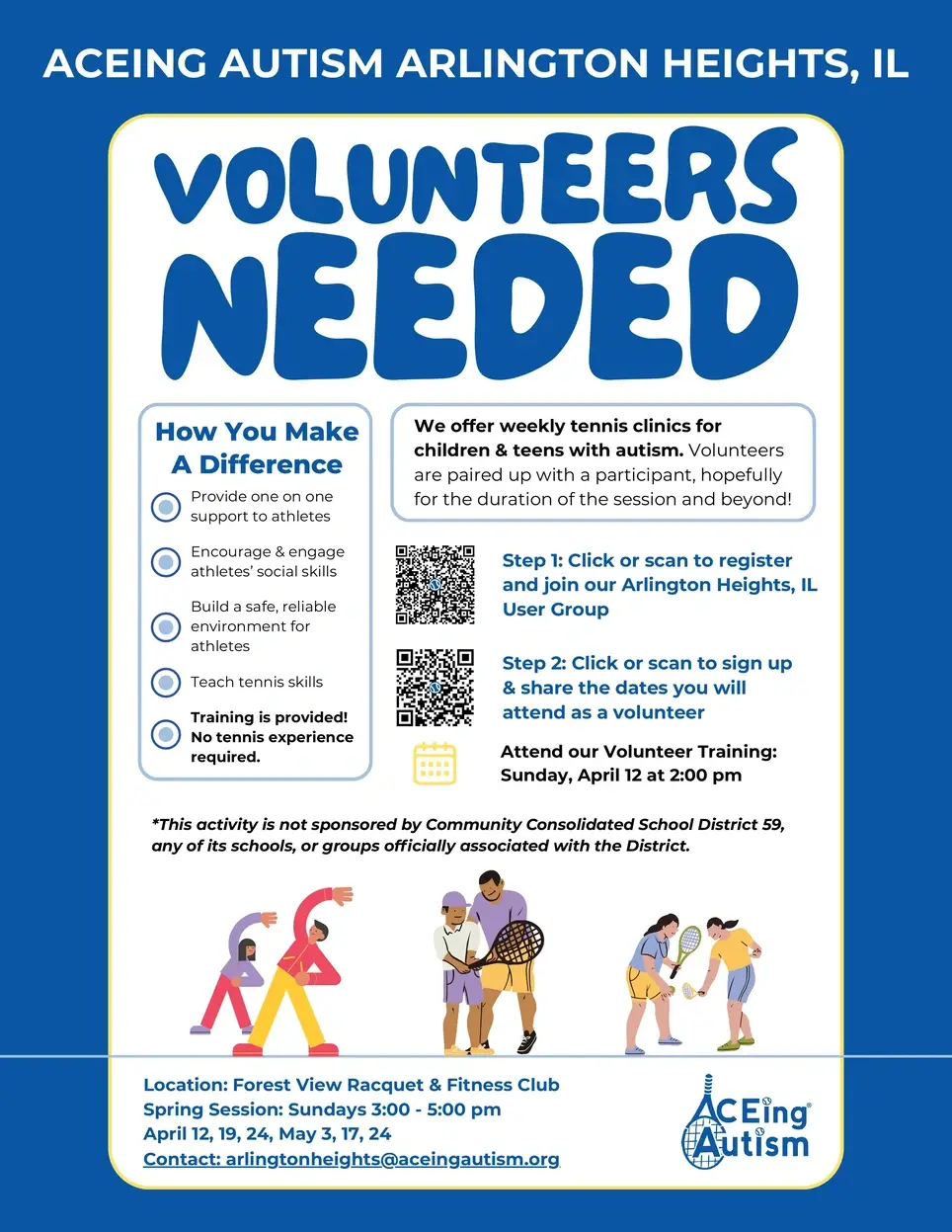 ACEING AUTISM ARLINGTON HEIGHTS, IL

VOLUNTEERS NEEDED

How You Make A Difference

Provide one on one support to athletes

Encourage & engage athletes' social skills

Build a safe, reliable environment for athletes

Teach tennis skills

Training is provided! No tennis experience required.

We offer weekly tennis clinics for children & teens with autism. Volunteers are paired up with a participant, hopefully for the duration of the session and beyond!

Step 1: Click or scan to register and join our Arlington Heights, IL User Group

Step 2: Click or scan to sign up & share the dates you will attend as a volunteer

Attend our Volunteer Training: Sunday, April 12 at 2:00 pm

*This activity is not sponsored by Community Consolidated School District 59, any of its schools, or groups officially associated with the District.

Location: Forest View Racquet & Fitness Club
Spring Session: Sundays 3:00 - 5:00 pm
April 12, 19, 24, May 3, 17, 24
Contact: arlingtonheights@aceingautism.org

ACEing Autism